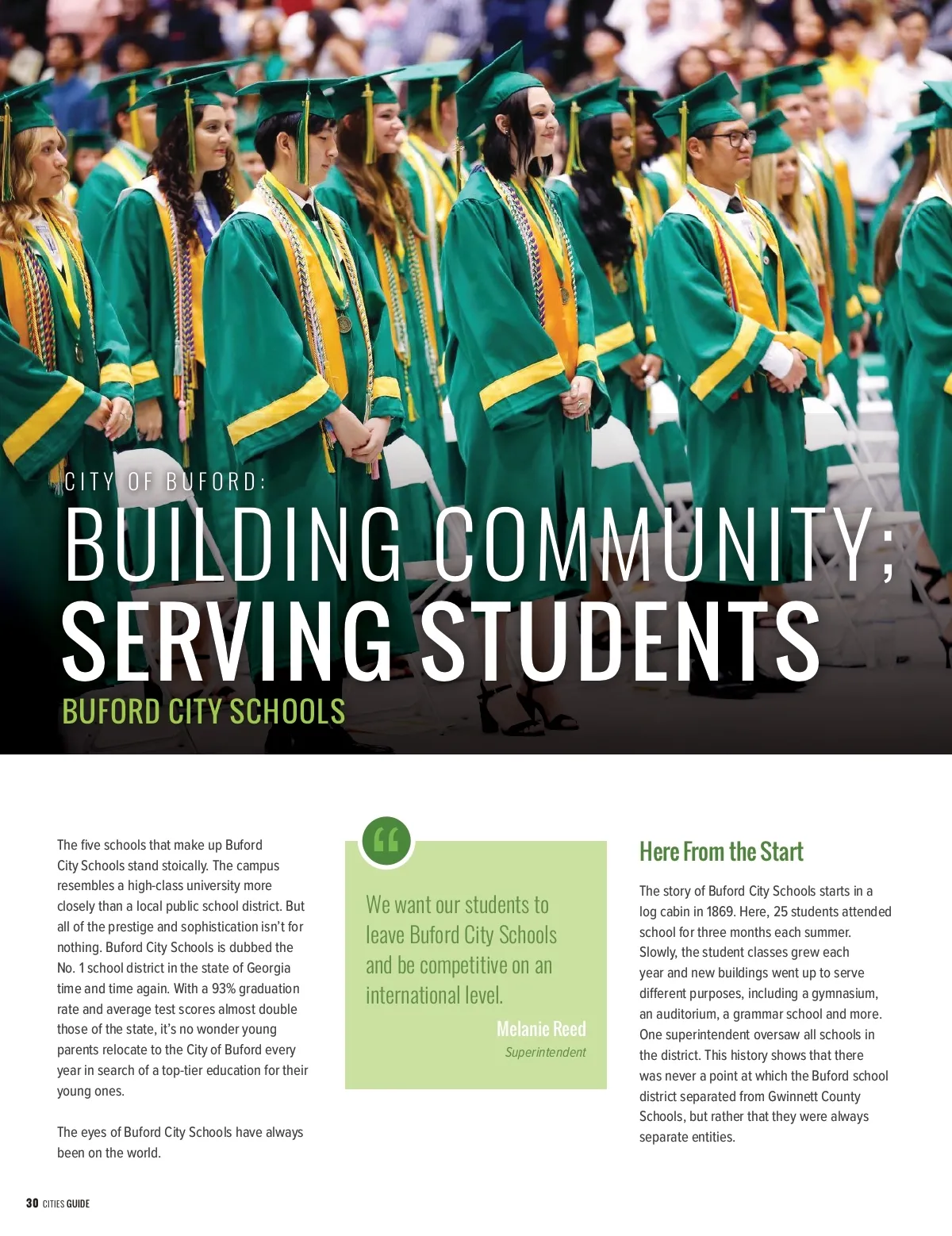 CITY OF BUFORD:

BUILDING COMMUNITY; SERVING STUDENTS

BUFORD CITY SCHOOLS

The five schools that make up Buford City Schools stand stoically. The campus resembles a high-class university more closely than a local public school district. But all of the prestige and sophistication isn't for nothing. Buford City Schools is dubbed the No. 1 school district in the state of Georgia time and time again. With a 93% graduation rate and average test scores almost double those of the state, it's no wonder young parents relocate to the City of Buford every year in search of a top-tier education for their young ones.

The eyes of Buford City Schools have always been on the world.

“

We want our students to leave Buford City Schools and be competitive on an international level.

Melanie Reed

Superintendent

Here From the Start

The story of Buford City Schools starts in a log cabin in 1869. Here, 25 students attended school for three months each summer. Slowly, the student classes grew each year and new buildings went up to serve different purposes, including a gymnasium, an auditorium, a grammar school and more. One superintendent oversaw all schools in the district. This history shows that there was never a point at which the Buford school district separated from Gwinnett County Schools, but rather that they were always separate entities.

30 CITIES GUIDE